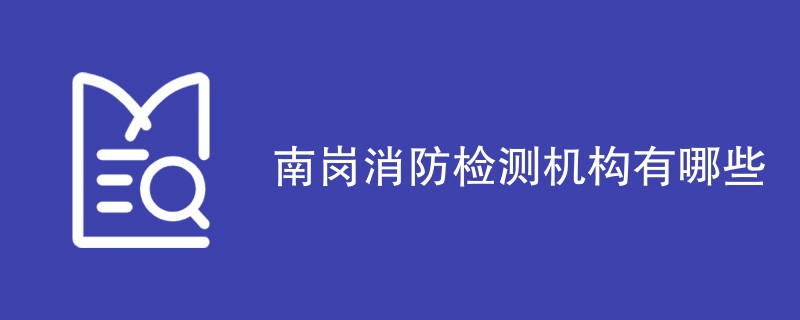 南岗消防检测机构有哪些